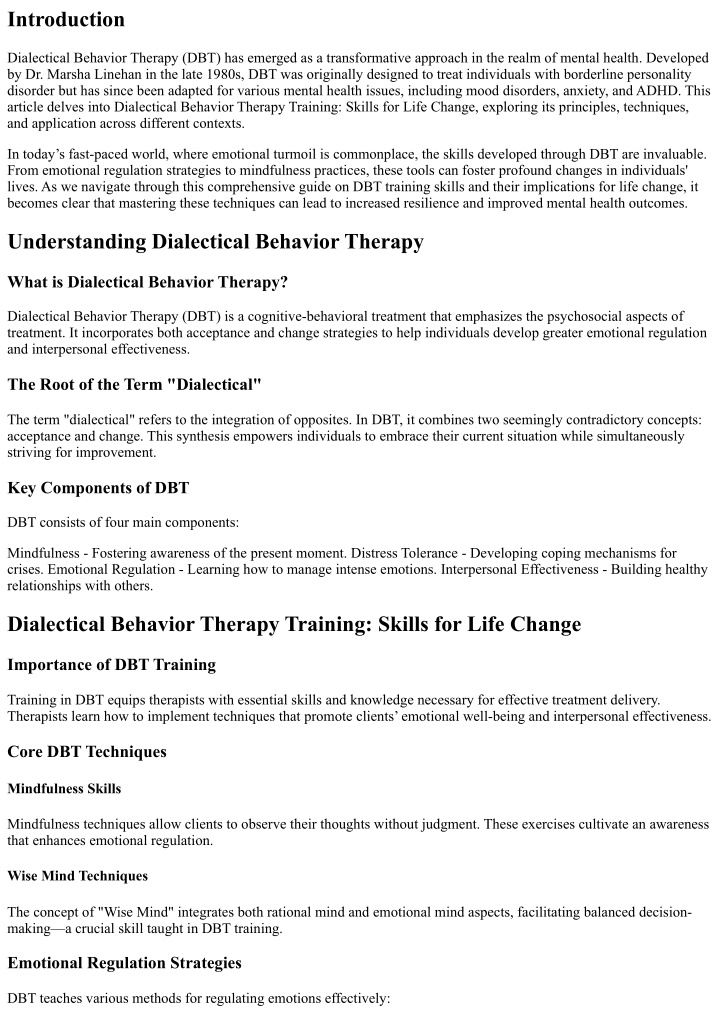 Introduction

Dialectical Behavior Therapy (DBT) has emerged as a transformative approach in the realm of mental health. Developed by Dr. Marsha Linehan in the late 1980s, DBT was originally designed to treat individuals with borderline personality disorder but has since been adapted for various mental health issues, including mood disorders, anxiety, and ADHD. This article delves into Dialectical Behavior Therapy Training: Skills for Life Change, exploring its principles, techniques, and application across different contexts.

In today's fast-paced world, where emotional turmoil is commonplace, the skills developed through DBT are invaluable. From emotional regulation strategies to mindfulness practices, these tools can foster profound changes in individuals' lives. As we navigate through this comprehensive guide on DBT training skills and their implications for life change, it becomes clear that mastering these techniques can lead to increased resilience and improved mental health outcomes.

Understanding Dialectical Behavior Therapy

What is Dialectical Behavior Therapy?

Dialectical Behavior Therapy (DBT) is a cognitive-behavioral treatment that emphasizes the psychosocial aspects of treatment. It incorporates both acceptance and change strategies to help individuals develop greater emotional regulation and interpersonal effectiveness.

The Root of the Term "Dialectical"

The term "dialectical" refers to the integration of opposites. In DBT, it combines two seemingly contradictory concepts: acceptance and change. This synthesis empowers individuals to embrace their current situation while simultaneously striving for improvement.

Key Components of DBT

DBT consists of four main components:

Mindfulness - Fostering awareness of the present moment. Distress Tolerance - Developing coping mechanisms for crises. Emotional Regulation - Learning how to manage intense emotions. Interpersonal Effectiveness - Building healthy relationships with others.

Dialectical Behavior Therapy Training: Skills for Life Change

Importance of DBT Training

Training in DBT equips therapists with essential skills and knowledge necessary for effective treatment delivery. Therapists learn how to implement techniques that promote clients' emotional well-being and interpersonal effectiveness.

Core DBT Techniques

Mindfulness Skills

Mindfulness techniques allow clients to observe their thoughts without judgment. These exercises cultivate an awareness that enhances emotional regulation.

Wise Mind Techniques

The concept of "Wise Mind" integrates both rational mind and emotional mind aspects, facilitating balanced decision-making—a crucial skill taught in DBT training.

Emotional Regulation Strategies

DBT teaches various methods for regulating emotions effectively: